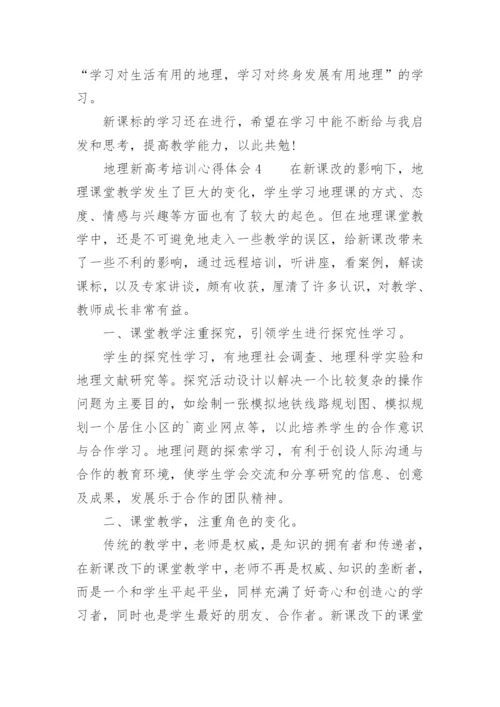 “学习对生活有用的地理，学习对终身发展有用地理”的学习。

新课标的学习还在进行，希望在学习中能不断给与我启发和思考，提高教学能力，以此共勉！

地理新高考培训心得体会4　　在新课改的影响下，地理课堂教学发生了巨大的变化，学生学习地理课的方式、态度、情感与兴趣等方面也有了较大的起色。但在地理课堂教学中，还是不可避免地走入一些教学的误区，给新课改带来了一些不利的影响，通过远程培训，听讲座，看案例，解读课标，以及专家讲谈，颇有收获，厘清了许多认识，对教学、教师成长非常有益。

一、课堂教学注重探究，引领学生进行探究性学习。

学生的探究性学习，有地理社会调查、地理科学实验和地理文献研究等。探究活动设计以解决一个比较复杂的操作问题为主要目的，如绘制一张模拟地铁线路规划图、模拟规划一个居住小区的`商业网点等，以此培养学生的合作意识与合作学习。地理问题的探索学习，有利于创设人际沟通与合作的教育环境，使学生学会交流和分享研究的信息、创意及成果，发展乐于合作的团队精神。

二、课堂教学，注重角色的变化。

传统的教学中，老师是权威，是知识的拥有者和传递者，在新课改下的课堂教学中，老师不再是权威、知识的垄断者，而是一个和学生平起平坐，同样充满了好奇心和创造心的学习者，同时也是学生最好的朋友、合作者。新课改下的课堂